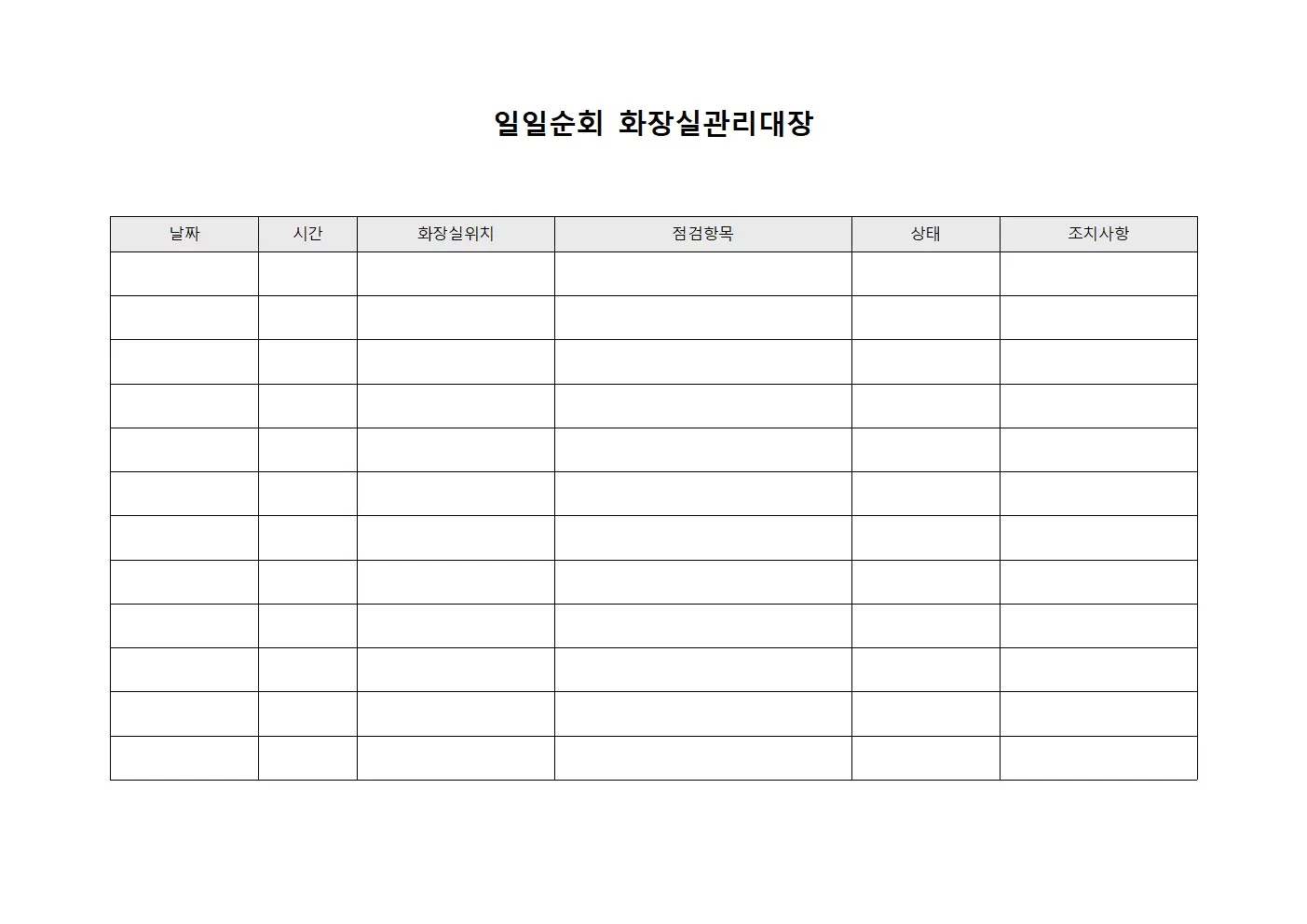 일일순회 화장실관리대장

| 날짜 | 시간 | 화장실위치 | 점검항목 | 상태 | 조치사항 |
|---|---|---|---|---|---|
| | | | | | |
| | | | | | |
| | | | | | |
| | | | | | |
| | | | | | |
| | | | | | |
| | | | | | |
| | | | | | |
| | | | | | |
| | | | | | |
| | | | | | |
| | | | | | |